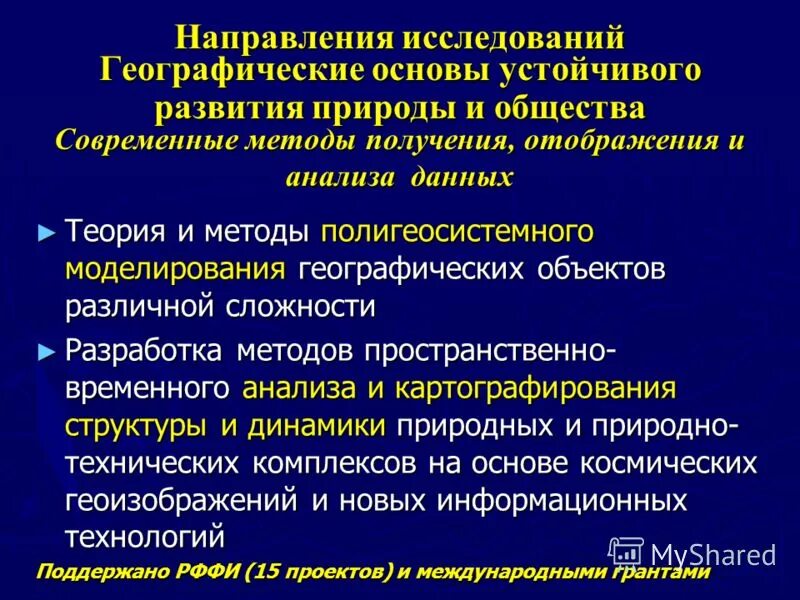 Направления исследований
Географические основы устойчивого развития природы и общества
Современные методы получения, отображения и анализа данных

► Теория и методы полигеосистемного моделирования географических объектов различной сложности

► Разработка методов пространственно-временного анализа и картографирования структуры и динамики природных и природно-технических комплексов на основе космических геоизображений и новых информационных технологий

Поддержано РФФИ (15 проектов) и международными грантами

MyShared